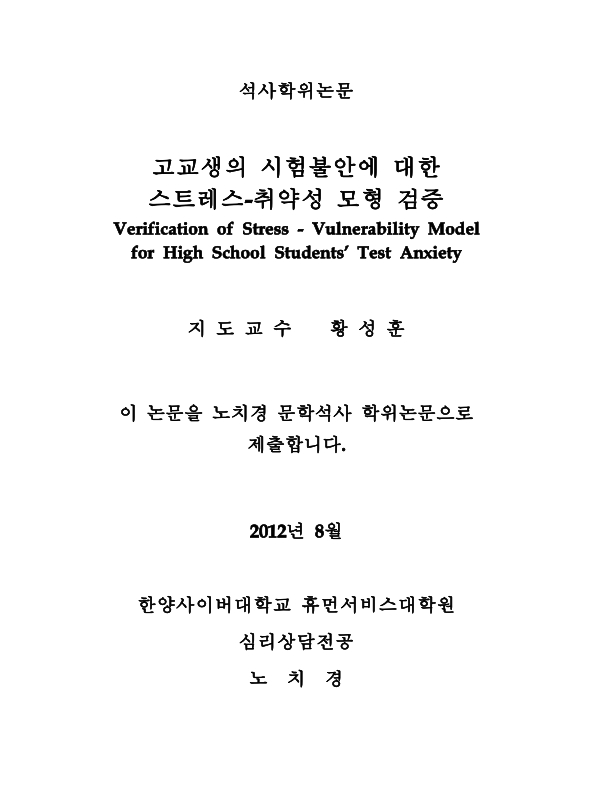 석사학위논문

고교생의 시험불안에 대한
스트레스-취약성 모형 검증
Verification of Stress - Vulnerability Model
for High School Students' Test Anxiety

지 도 교 수 황 성 훈

이 논문을 노치경 문학석사 학위논문으로
제출합니다.

2012년 8월

한양사이버대학교 휴먼서비스대학원
심리상담전공
노 치 경